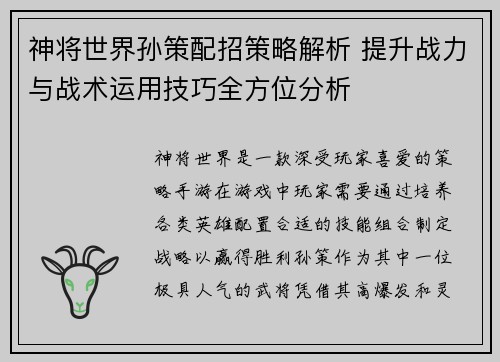 神将世界孙策配招策略解析 提升战力与战术运用技巧全方位分析

神将世界是一款深受玩家喜爱的策略手游在游戏中玩家需要通过培养各类英雄配置合适的技能组合制定战略以赢得胜利孙策作为其中一位极具人气的武将凭借其高爆发和灵